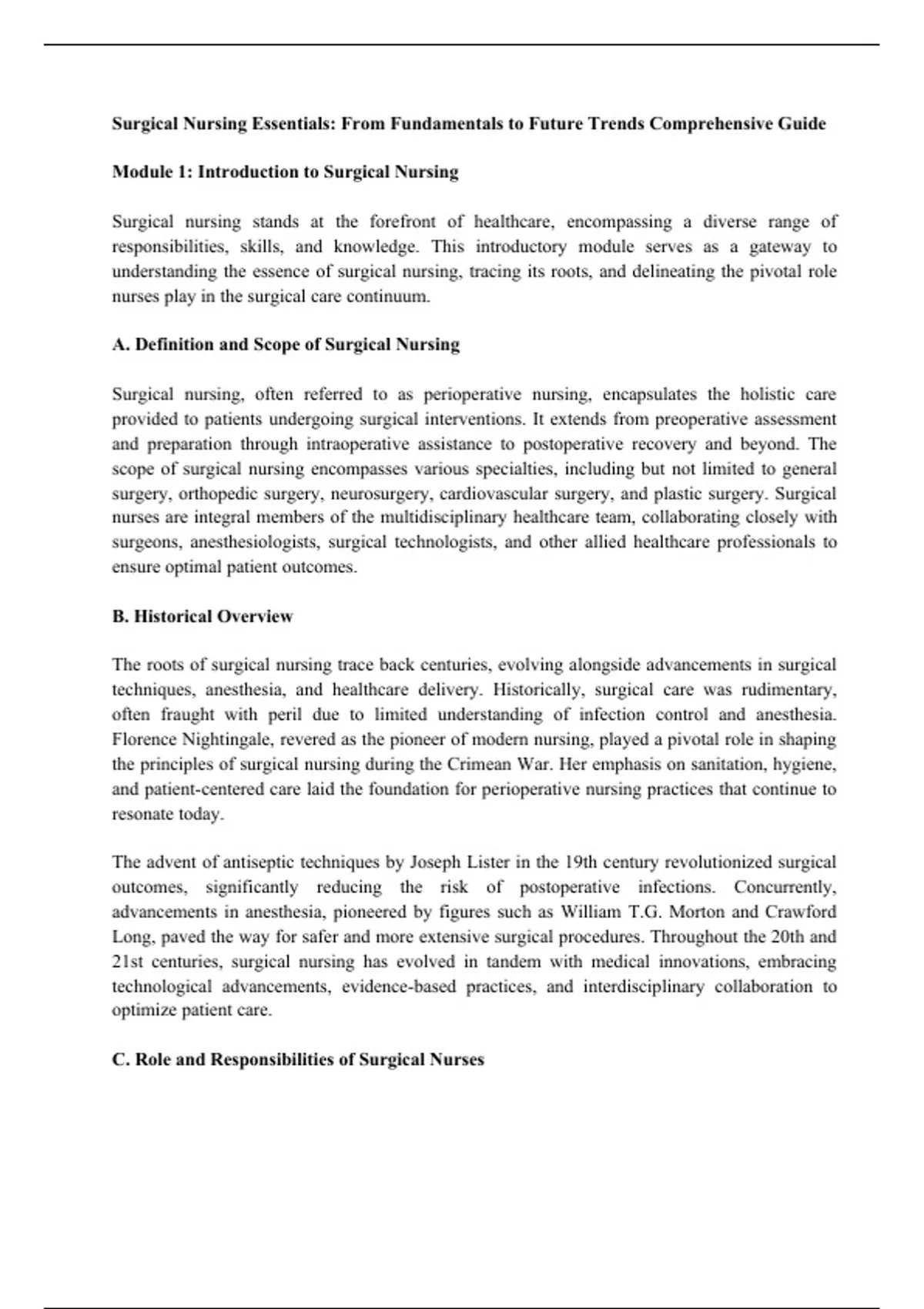 Surgical Nursing Essentials: From Fundamentals to Future Trends Comprehensive Guide

Module 1: Introduction to Surgical Nursing

Surgical nursing stands at the forefront of healthcare, encompassing a diverse range of responsibilities, skills, and knowledge. This introductory module serves as a gateway to understanding the essence of surgical nursing, tracing its roots, and delineating the pivotal role nurses play in the surgical care continuum.

A. Definition and Scope of Surgical Nursing

Surgical nursing, often referred to as perioperative nursing, encapsulates the holistic care provided to patients undergoing surgical interventions. It extends from preoperative assessment and preparation through intraoperative assistance to postoperative recovery and beyond. The scope of surgical nursing encompasses various specialties, including but not limited to general surgery, orthopedic surgery, neurosurgery, cardiovascular surgery, and plastic surgery. Surgical nurses are integral members of the multidisciplinary healthcare team, collaborating closely with surgeons, anesthesiologists, surgical technologists, and other allied healthcare professionals to ensure optimal patient outcomes.

B. Historical Overview

The roots of surgical nursing trace back centuries, evolving alongside advancements in surgical techniques, anesthesia, and healthcare delivery. Historically, surgical care was rudimentary, often fraught with peril due to limited understanding of infection control and anesthesia. Florence Nightingale, revered as the pioneer of modern nursing, played a pivotal role in shaping the principles of surgical nursing during the Crimean War. Her emphasis on sanitation, hygiene, and patient-centered care laid the foundation for perioperative nursing practices that continue to resonate today.

The advent of antiseptic techniques by Joseph Lister in the 19th century revolutionized surgical outcomes, significantly reducing the risk of postoperative infections. Concurrently, advancements in anesthesia, pioneered by figures such as William T.G. Morton and Crawford Long, paved the way for safer and more extensive surgical procedures. Throughout the 20th and 21st centuries, surgical nursing has evolved in tandem with medical innovations, embracing technological advancements, evidence-based practices, and interdisciplinary collaboration to optimize patient care.

C. Role and Responsibilities of Surgical Nurses